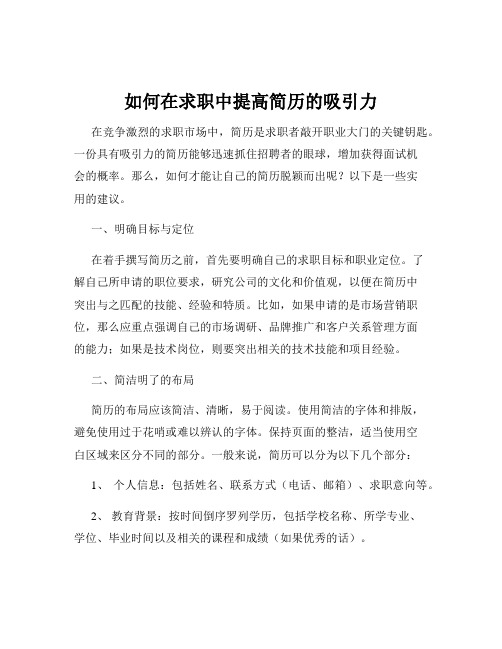 如何在求职中提高简历的吸引力

在竞争激烈的求职市场中，简历是求职者敲开职业大门的关键钥匙。一份具有吸引力的简历能够迅速抓住招聘者的眼球，增加获得面试机会的概率。那么，如何才能让自己的简历脱颖而出呢？以下是一些实用的建议。

一、明确目标与定位

在着手撰写简历之前，首先要明确自己的求职目标和职业定位。了解自己所申请的职位要求，研究公司的文化和价值观，以便在简历中突出与之匹配的技能、经验和特质。比如，如果申请的是市场营销职位，那么应重点强调自己的市场调研、品牌推广和客户关系管理方面的能力；如果是技术岗位，则要突出相关的技术技能和项目经验。

二、简洁明了的布局

简历的布局应该简洁、清晰，易于阅读。使用简洁的字体和排版，避免使用过于花哨或难以辨认的字体。保持页面的整洁，适当使用空白区域来区分不同的部分。一般来说，简历可以分为以下几个部分：

1、 个人信息：包括姓名、联系方式（电话、邮箱）、求职意向等。

2、 教育背景：按时间倒序罗列学历，包括学校名称、所学专业、学位、毕业时间以及相关的课程和成绩（如果优秀的话）。